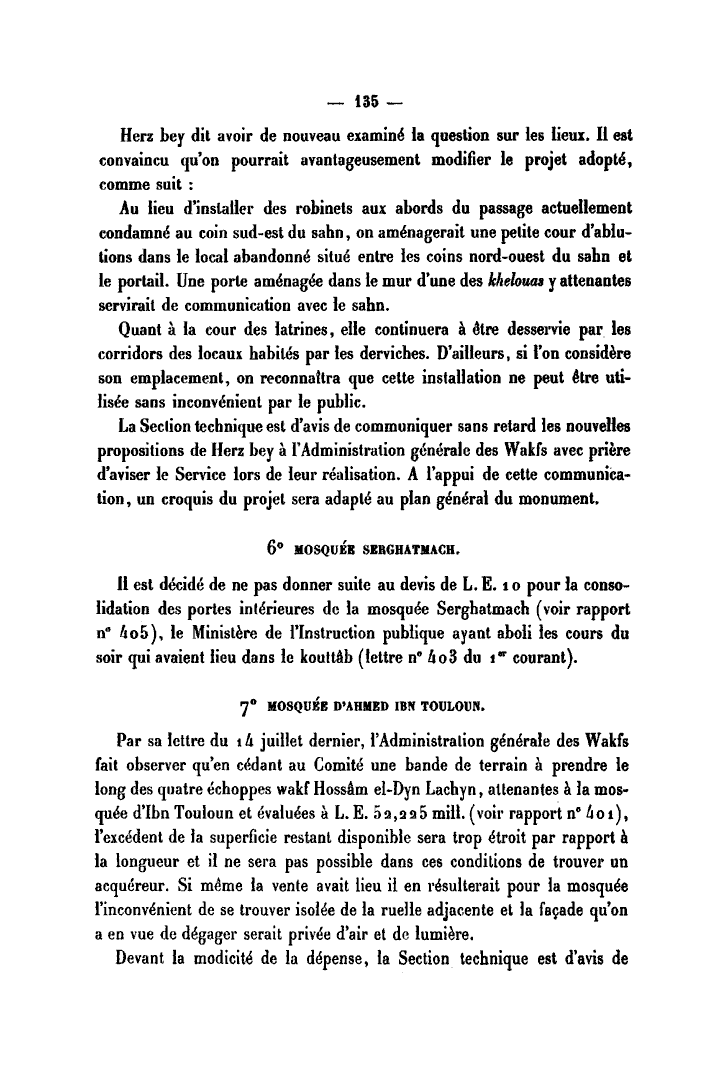 — 135 —

Herz bey dit avoir de nouveau examiné la question sur les lieux. Il est convaincu qu'on pourrait avantageusement modifier le projet adopté, comme suit :

Au lieu d'installer des robinets aux abords du passage actuellement condamné au coin sud-est du sahn, on aménagerait une petite cour d'ablutions dans le local abandonné situé entre les coins nord-ouest du sahn et le portail. Une porte aménagée dans le mur d'une des khelouas y attenantes servirait de communication avec le sahn.

Quant à la cour des latrines, elle continuera à être desservie par les corridors des locaux habités par les derviches. D'ailleurs, si l'on considère son emplacement, on reconnaîtra que cette installation ne peut être utilisée sans inconvénient par le public.

La Section technique est d'avis de communiquer sans retard les nouvelles propositions de Herz bey à l'Administration générale des Wakfs avec prière d'aviser le Service lors de leur réalisation. A l'appui de cette communication, un croquis du projet sera adapté au plan général du monument.

6° MOSQUÉE SERGHATMACH.

Il est décidé de ne pas donner suite au devis de L. E. 10 pour la consolidation des portes intérieures de la mosquée Serghatmach (voir rapport n° 405), le Ministère de l'Instruction publique ayant aboli les cours du soir qui avaient lieu dans le kouttâb (lettre n° 403 du 1er courant).

7° MOSQUÉE D'AHMED IBN TOULOUN.

Par sa lettre du 14 juillet dernier, l'Administration générale des Wakfs fait observer qu'en cédant au Comité une bande de terrain à prendre le long des quatre échoppes wakf Hossâm el-Dyn Lachyn, attenantes à la mosquée d'Ibn Touloun et évaluées à L. E. 52,225 mill. (voir rapport n° 401), l'excédent de la superficie restant disponible sera trop étroit par rapport à la longueur et il ne sera pas possible dans ces conditions de trouver un acquéreur. Si même la vente avait lieu il en résulterait pour la mosquée l'inconvénient de se trouver isolée de la ruelle adjacente et la façade qu'on a en vue de dégager serait privée d'air et de lumière.

Devant la modicité de la dépense, la Section technique est d'avis de